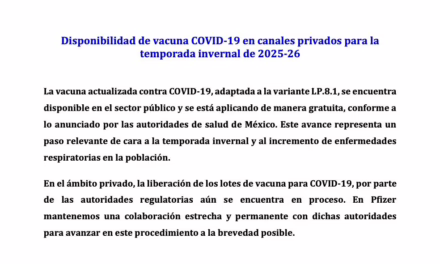 Disponibilidad de vacuna COVID-19 en canales privados para la temporada invernal de 2025-26

La vacuna actualizada contra COVID-19, adaptada a la variante LP.8.1, se encuentra disponible en el sector público y se está aplicando de manera gratuita, conforme a lo anunciado por las autoridades de salud de México. Este avance representa un paso relevante de cara a la temporada invernal y al incremento de enfermedades respiratorias en la población.

En el ámbito privado, la liberación de los lotes de vacuna para COVID-19, por parte de las autoridades regulatorias aún se encuentra en proceso. En Pfizer mantenemos una colaboración estrecha y permanente con dichas autoridades para avanzar en este procedimiento a la brevedad posible.